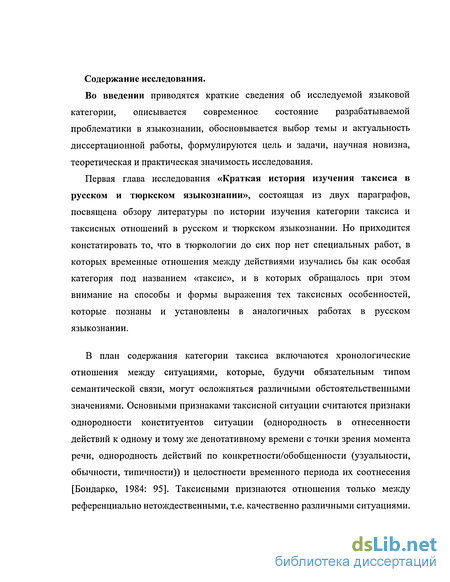 Содержание исследования.

Во введении приводятся краткие сведения об исследуемой языковой категории, описывается современное состояние разрабатываемой проблематики в языкознании, обосновывается выбор темы и актуальность диссертационной работы, формулируются цель и задачи, научная новизна, теоретическая и практическая значимость исследования.

Первая глава исследования «Краткая история изучения таксиса в русском и тюркском языкознании», состоящая из двух параграфов, посвящена обзору литературы по истории изучения категории таксиса и таксисных отношений в русском и тюркском языкознании. Но приходится констатировать то, что в тюркологии до сих пор нет специальных работ, в которых временные отношения между действиями изучались бы как особая категория под названием «таксис», и в которых обращалось при этом внимание на способы и формы выражения тех таксисных особенностей, которые познаны и установлены в аналогичных работах в русском языкознании.

В план содержания категории таксиса включаются хронологические отношения между ситуациями, которые, будучи обязательным типом семантической связи, могут осложняться различными обстоятельственными значениями. Основными признаками таксисной ситуации считаются признаки однородности конституентов ситуации (однородность в отнесенности действий к одному и тому же денотативному времени с точки зрения момента речи, однородность действий по конкретности/обобщенности (узуальности, обычности, типичности)) и целостности временного периода их соотнесения [Бондарко, 1984: 95]. Таксисными признаются отношения только между референциально нетождественными, т.е. качественно различными ситуациями.

dsLib.net
библиотека диссертаций